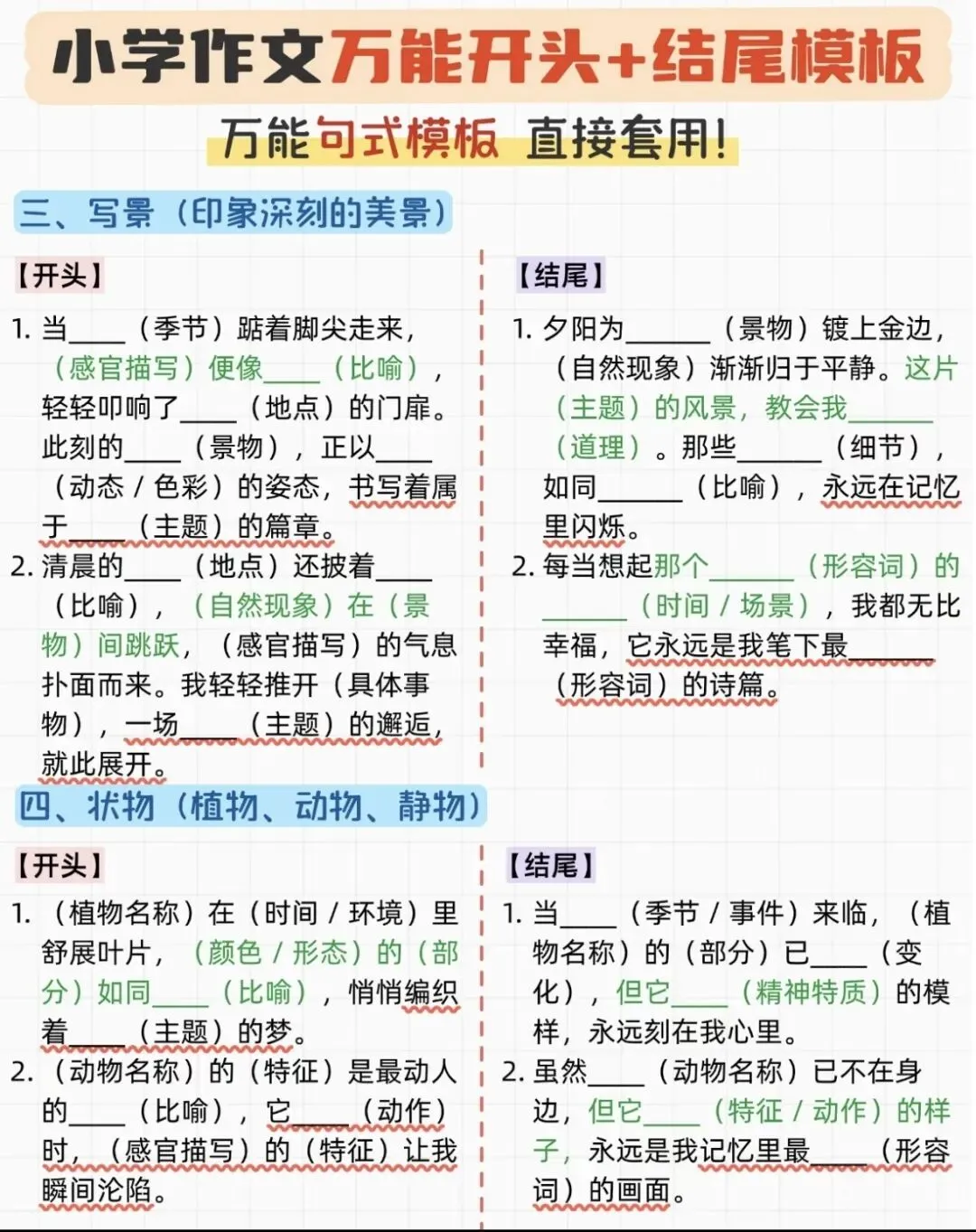 小学作文万能开头+结尾模板

万能句式模板 直接套用!

三、写景（印象深刻的美景）

【开头】

1. 当____（季节）踮着脚尖走来，（感官描写）便像____（比喻），轻轻叩响了____（地点）的门扉。此刻的____（景物），正以____（动态 / 色彩）的姿态，书写着属于____（主题）的篇章。

2. 清晨的____（地点）还披着____（比喻），（自然现象）在（景物）间跳跃，（感官描写）的气息扑面而来。我轻轻推开（具体事物），一场____（主题）的邂逅，就此展开。

【结尾】

1. 夕阳为______（景物）镀上金边，（自然现象）渐渐归于平静。这片（主题）的风景，教会我______（道理）。那些______（细节），如同______（比喻），永远在记忆里闪烁。

2. 每当想起那个______（形容词）的______（时间 / 场景），我都无比幸福，它永远是我笔下最______（形容词）的诗篇。

四、状物（植物、动物、静物）

【开头】

1. （植物名称）在（时间 / 环境）里舒展叶片，（颜色 / 形态）的（部分）如同____（比喻），悄悄编织着____（主题）的梦。

2. （动物名称）的（特征）是最动人的____（比喻），它____（动作）时，（感官描写）的（特征）让我瞬间沦陷。

【结尾】

1. 当____（季节 / 事件）来临，（植物名称）的（部分）已____（变化），但它____（精神特质）的模样，永远刻在我心里。

2. 虽然____（动物名称）已不在身边，但它____（特征 / 动作）的样子，永远是我记忆里最____（形容词）的画面。